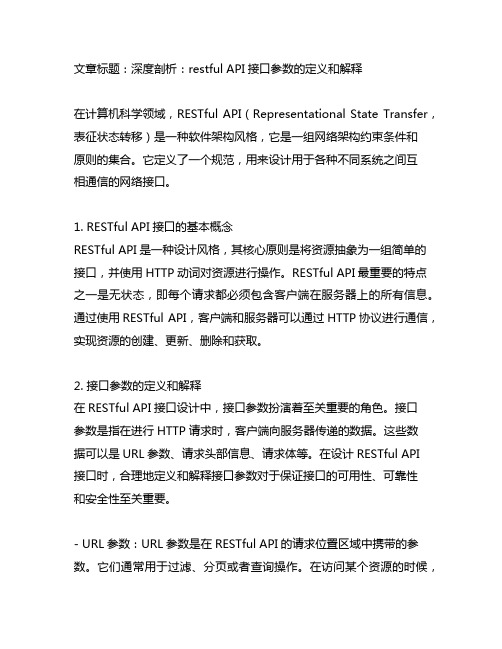 文章标题：深度剖析：restful API 接口参数的定义和解释

在计算机科学领域，RESTful API（Representational State Transfer，表征状态转移）是一种软件架构风格，它是一组网络架构约束条件和原则的集合。它定义了一个规范，用来设计用于各种不同系统之间互相通信的网络接口。

1. RESTful API 接口的基本概念
RESTful API 是一种设计风格，其核心原则是将资源抽象为一组简单的接口，并使用 HTTP 动词对资源进行操作。RESTful API 最重要的特点之一是无状态，即每个请求都必须包含客户端在服务器上的所有信息。通过使用 RESTful API，客户端和服务器可以通过 HTTP 协议进行通信，实现资源的创建、更新、删除和获取。

2. 接口参数的定义和解释
在 RESTful API 接口设计中，接口参数扮演着至关重要的角色。接口参数是指在进行 HTTP 请求时，客户端向服务器传递的数据。这些数据可以是 URL 参数、请求头部信息、请求体等。在设计 RESTful API 接口时，合理地定义和解释接口参数对于保证接口的可用性、可靠性和安全性至关重要。

- URL 参数：URL 参数是在 RESTful API 的请求位置区域中携带的参数。它们通常用于过滤、分页或者查询操作。在访问某个资源的时候，